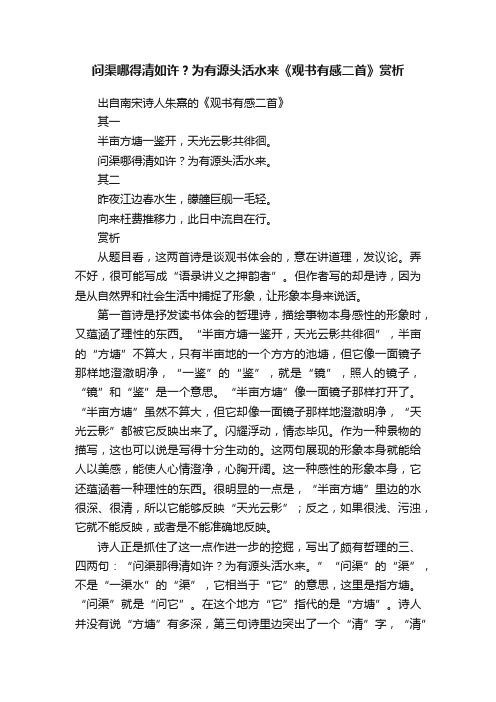 问渠哪得清如许？为有源头活水来《观书有感二首》赏析

出自南宋诗人朱熹的《观书有感二首》

其一

半亩方塘一鉴开，天光云影共徘徊。

问渠哪得清如许？为有源头活水来。

其二

昨夜江边春水生，艨艟巨舰一毛轻。

向来枉费推移力，此日中流自在行。

赏析

从题目看，这两首诗是谈观书体会的，意在讲道理，发议论。弄不好，很可能写成“语录讲义之押韵者”。但作者写的却是诗，因为是从自然界和社会生活中捕捉了形象，让形象本身来说话。

第一首诗是抒发读书体会的哲理诗，描绘事物本身感性的形象时，又蕴涵了理性的东西。“半亩方塘一鉴开，天光云影共徘徊”，半亩的“方塘”不算大，只有半亩地的一个方方的池塘，但它像一面镜子那样地澄澈明净，“一鉴”的“鉴”，就是“镜”，照人的镜子，“镜”和“鉴”是一个意思。“半亩方塘”像一面镜子那样打开了。“半亩方塘”虽然不算大，但它却像一面镜子那样地澄澈明净，“天光云影”都被它反映出来了。闪耀浮动，情态毕见。作为一种景物的描写，这也可以说是写得十分生动的。这两句展现的形象本身就能给人以美感，能使人心情澄净，心胸开阔。这一种感性的形象本身，它还蕴涵着一种理性的东西。很明显的一点是，“半亩方塘”里边的水很深、很清，所以它能够反映“天光云影”；反之，如果很浅、污浊，它就不能反映，或者是不能准确地反映。

诗人正是抓住了这一点作进一步的挖掘，写出了颇有哲理的三、四两句：“问渠那得清如许？为有源头活水来。”“问渠”的“渠”，不是“一渠水”的“渠”，它相当于“它”的意思，这里是指方塘。“问渠”就是“问它”。在这个地方“它”指代的是“方塘”。诗人并没有说“方塘”有多深，第三句诗里边突出了一个“清”字，“清”